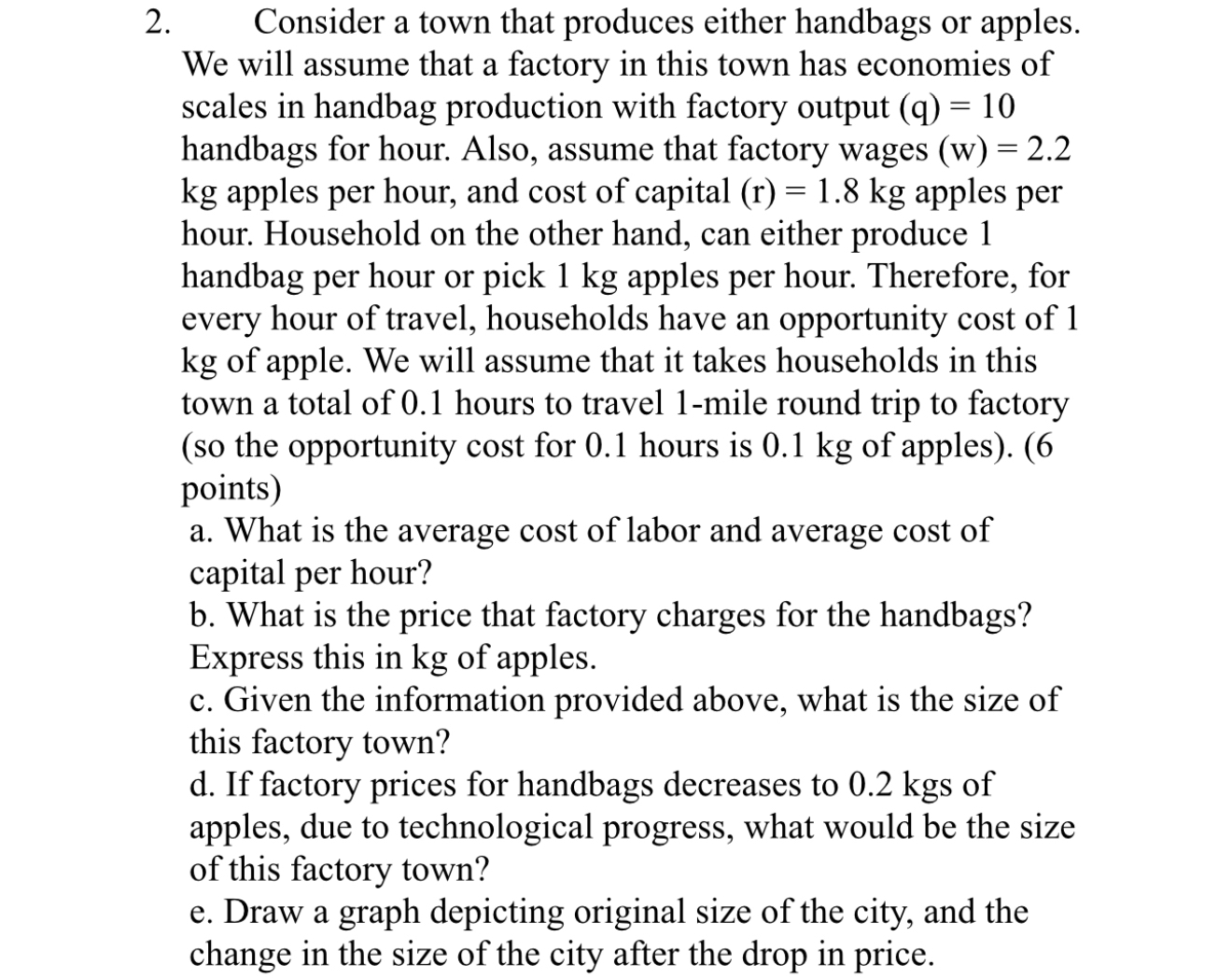 2. Consider a town that produces either handbags or apples. We will assume that a factory in this town has economies of scales in handbag production with factory output (q) = 10 handbags for hour. Also, assume that factory wages (w) = 2.2 kg apples per hour, and cost of capital (r) = 1.8 kg apples per hour. Household on the other hand, can either produce 1 handbag per hour or pick 1 kg apples per hour. Therefore, for every hour of travel, households have an opportunity cost of 1 kg of apple. We will assume that it takes households in this town a total of 0.1 hours to travel 1-mile round trip to factory (so the opportunity cost for 0.1 hours is 0.1 kg of apples). (6 points)

a. What is the average cost of labor and average cost of capital per hour?

b. What is the price that factory charges for the handbags? Express this in kg of apples.

c. Given the information provided above, what is the size of this factory town?

d. If factory prices for handbags decreases to 0.2 kgs of apples, due to technological progress, what would be the size of this factory town?

e. Draw a graph depicting original size of the city, and the change in the size of the city after the drop in price.